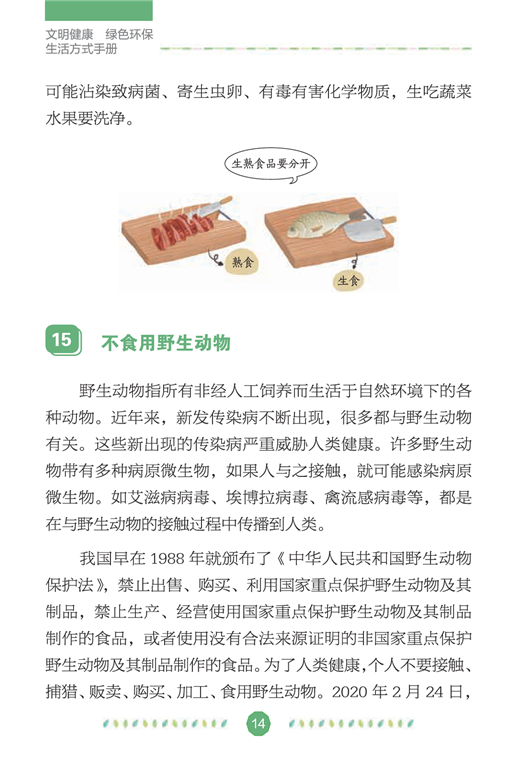 文明健康 绿色环保
生活方式手册

可能沾染致病菌、寄生虫卵、有毒有害化学物质，生吃蔬菜水果要洗净。

生熟食品要分开

熟食

生食

15 不食用野生动物

野生动物指所有非经人工饲养而生活于自然环境下的各种动物。近年来，新发传染病不断出现，很多都与野生动物有关。这些新出现的传染病严重威胁人类健康。许多野生动物带有多种病原微生物，如果人与之接触，就可能感染病原微生物。如艾滋病病毒、埃博拉病毒、禽流感病毒等，都是在与野生动物的接触过程中传播到人类。

我国早在 1988 年就颁布了《中华人民共和国野生动物保护法》，禁止出售、购买、利用国家重点保护野生动物及其制品，禁止生产、经营使用国家重点保护野生动物及其制品制作的食品，或者使用没有合法来源证明的非国家重点保护野生动物及其制品制作的食品。为了人类健康，个人不要接触、捕猎、贩卖、购买、加工、食用野生动物。2020 年 2 月 24 日，

14